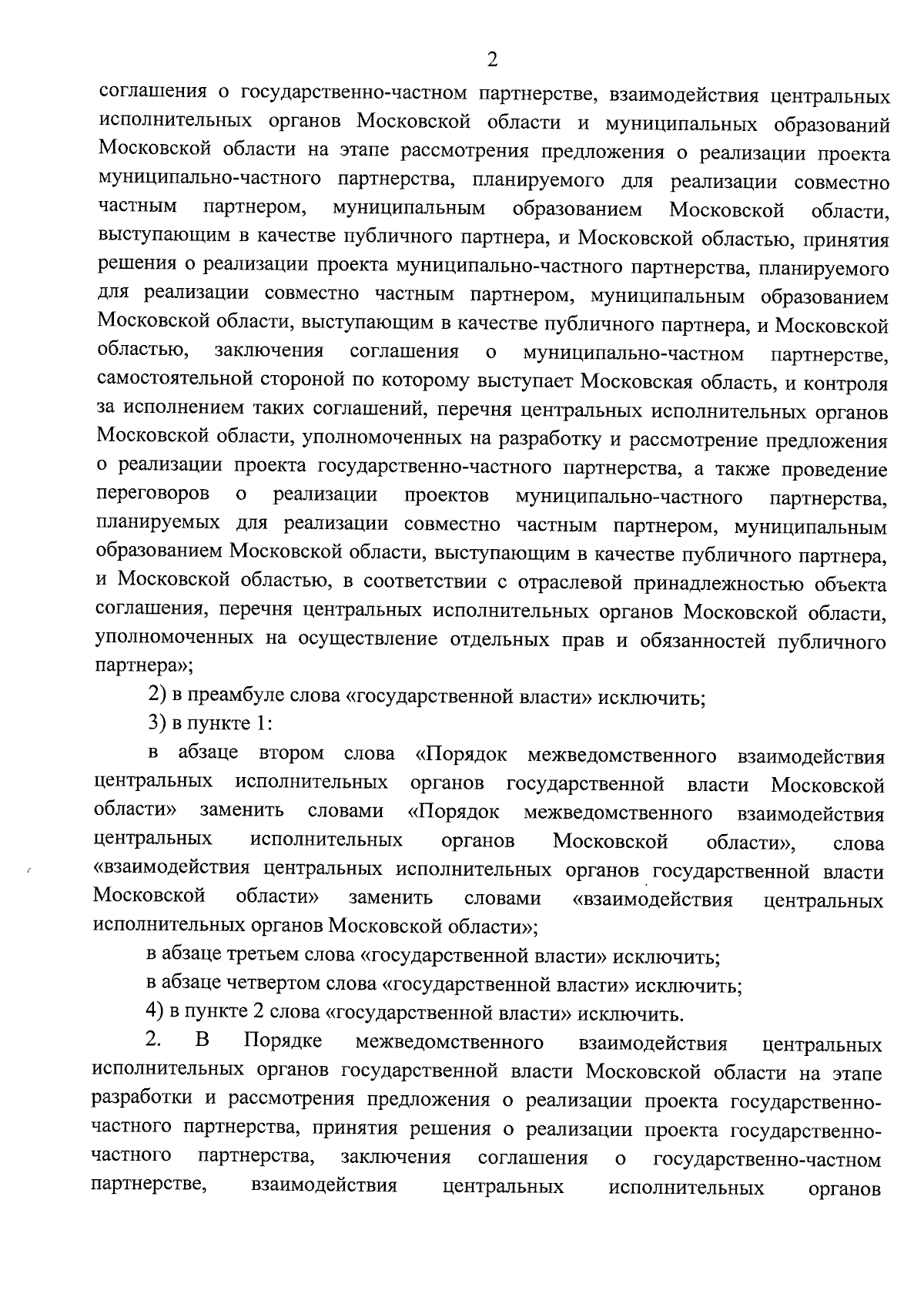 2

соглашения о государственно-частном партнерстве, взаимодействия центральных исполнительных органов Московской области и муниципальных образований Московской области на этапе рассмотрения предложения о реализации проекта муниципально-частного партнерства, планируемого для реализации совместно частным партнером, муниципальным образованием Московской области, выступающим в качестве публичного партнера, и Московской областью, принятия решения о реализации проекта муниципально-частного партнерства, планируемого для реализации совместно частным партнером, муниципальным образованием Московской области, выступающим в качестве публичного партнера, и Московской областью, заключения соглашения о муниципально-частном партнерстве, самостоятельной стороной по которому выступает Московская область, и контроля за исполнением таких соглашений, перечня центральных исполнительных органов Московской области, уполномоченных на разработку и рассмотрение предложения о реализации проекта государственно-частного партнерства, а также проведение переговоров о реализации проектов муниципально-частного партнерства, планируемых для реализации совместно частным партнером, муниципальным образованием Московской области, выступающим в качестве публичного партнера, и Московской областью, в соответствии с отраслевой принадлежностью объекта соглашения, перечня центральных исполнительных органов Московской области, уполномоченных на осуществление отдельных прав и обязанностей публичного партнера»;

2) в преамбуле слова «государственной власти» исключить;

3) в пункте 1:

в абзаце втором слова «Порядок межведомственного взаимодействия центральных исполнительных органов государственной власти Московской области» заменить словами «Порядок межведомственного взаимодействия центральных исполнительных органов Московской области», слова «взаимодействия центральных исполнительных органов государственной власти Московской области» заменить словами «взаимодействия центральных исполнительных органов Московской области»;

в абзаце третьем слова «государственной власти» исключить;

в абзаце четвертом слова «государственной власти» исключить;

4) в пункте 2 слова «государственной власти» исключить.

2. В Порядке межведомственного взаимодействия центральных исполнительных органов государственной власти Московской области на этапе разработки и рассмотрения предложения о реализации проекта государственно-частного партнерства, принятия решения о реализации проекта государственно-частного партнерства, заключения соглашения о государственно-частном партнерстве, взаимодействия центральных исполнительных органов